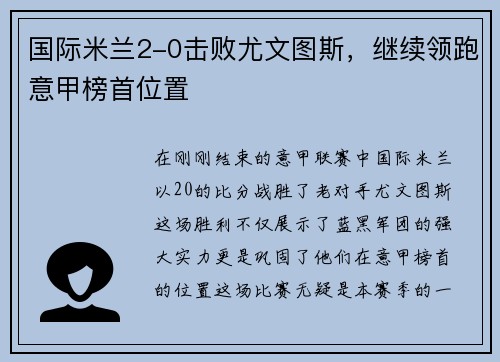 国际米兰2-0击败尤文图斯，继续领跑意甲榜首位置

在刚刚结束的意甲联赛中国际米兰以20的比分战胜了老对手尤文图斯这场胜利不仅展示了蓝黑军团的强大实力更是巩固了他们在意甲榜首的位置这场比赛无疑是本赛季的一